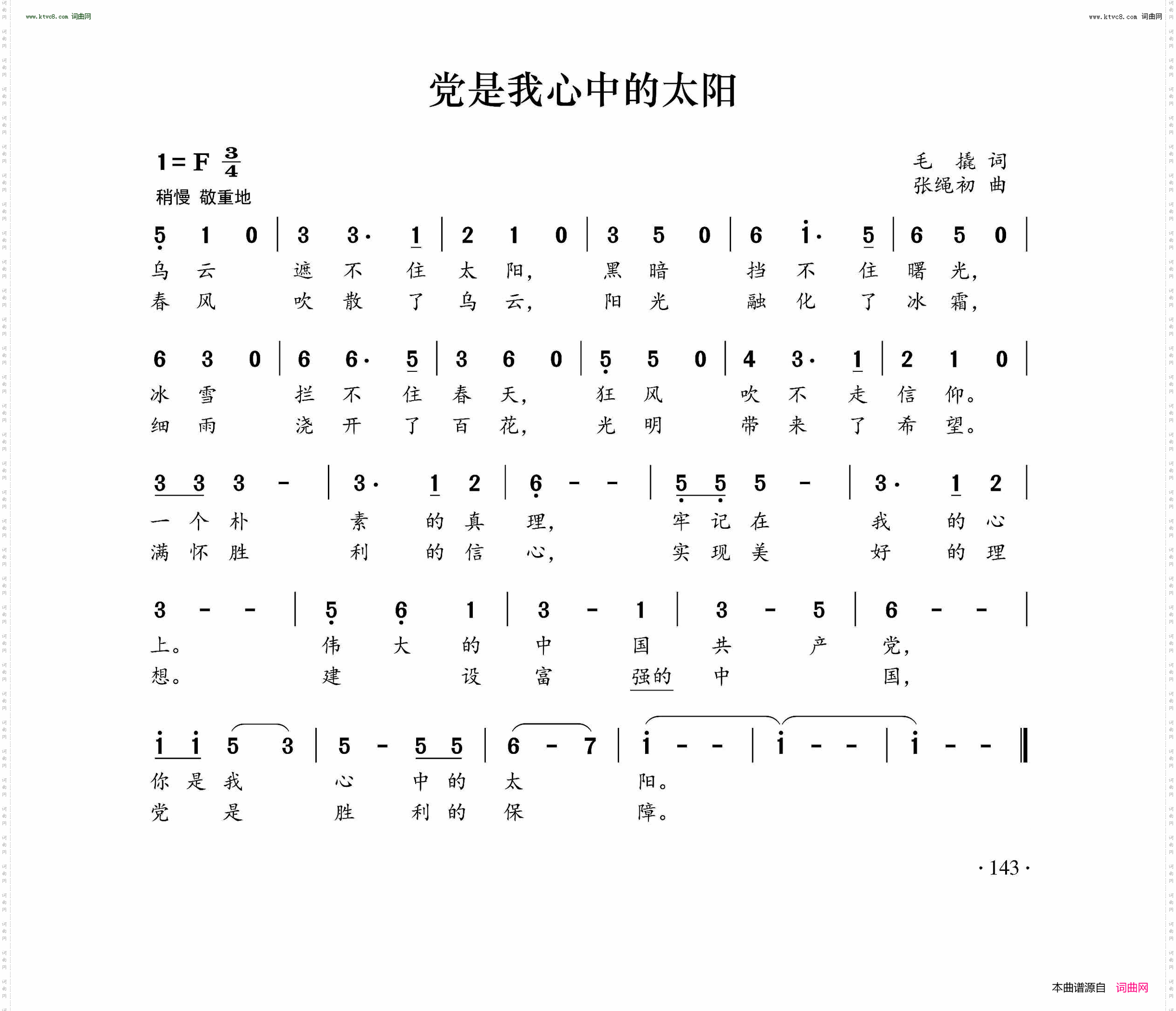 www.ktvc8.com 词曲网

www.ktvc8.com 词曲网

党是我心中的太阳

1=F $\frac{3}{4}$
稍慢 敬重地

毛 撬 词
张绳初 曲

5 1 0 | 3 3· 1 | 2 1 0 | 3 5 0 | 6 i· 5 | 6 5 0 |
乌 云 遮 不 住 太 阳, 黑 暗 挡 不 住 曙 光,
春 风 吹 散 了 乌 云, 阳 光 融 化 了 冰 霜,

6 3 0 | 6 6· 5 | 3 6 0 | 5 5 0 | 4 3· 1 | 2 1 0 |
冰 雪 拦 不 住 春 天, 狂 风 吹 不 走 信 仰。
细 雨 浇 开 了 百 花, 光 明 带 来 了 希 望。

3 3 3 - | 3· 1 2 | 6 - - | 5 5 5 - | 3· 1 2 |
一 个 朴 素 的 真 理, 牢 记 在 我 的 心
满 怀 胜 利 的 信 心, 实 现 美 好 的 理

3 - - | 5 6 1 | 3 - 1 | 3 - 5 | 6 - - |
上。 伟 大 的 中 国 共 产 党,
想。 建 设 富 强的 中 国,

i i 5 3 | 5 - 5 5 | 6 - 7 | i - - | i - - | i - - ‖
你 是 我 心 中 的 太 阳。
党 是 胜 利 的 保 障。

· 143 ·

本曲谱源自 词曲网